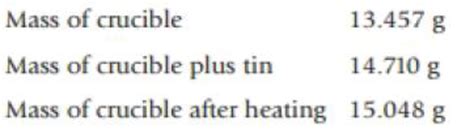 | Mass of crucible | 13.457 g |
|---|---|
| Mass of crucible plus tin | 14.710 g |
| Mass of crucible after heating | 15.048 g |